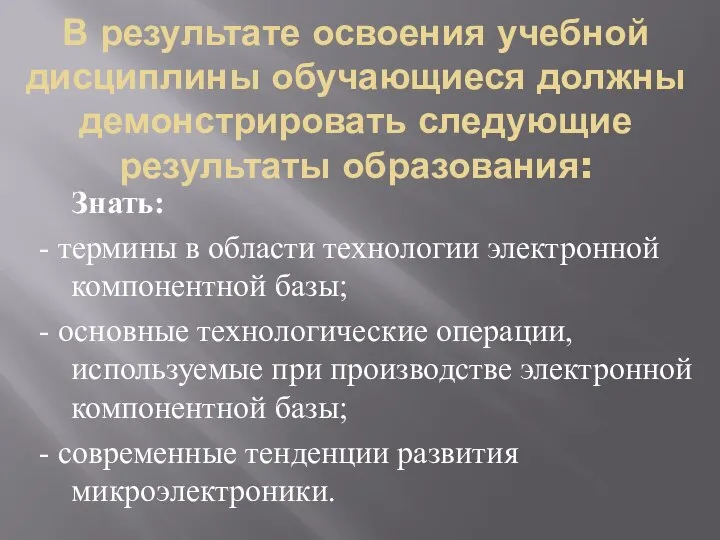 В результате освоения учебной дисциплины обучающиеся должны демонстрировать следующие результаты образования:

Знать:

- термины в области технологии электронной компонентной базы;

- основные технологические операции, используемые при производстве электронной компонентной базы;

- современные тенденции развития микроэлектроники.